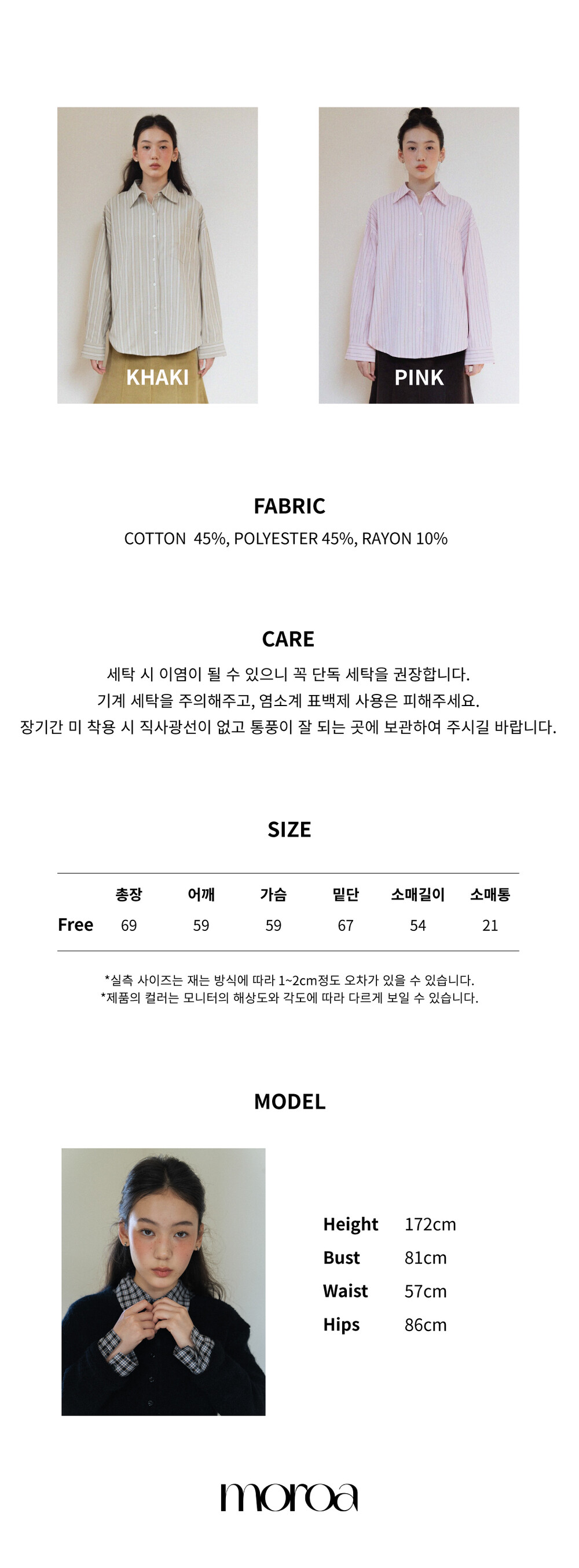 KHAKI

PINK

FABRIC

COTTON 45%, POLYESTER 45%, RAYON 10%

CARE

세탁 시 이염이 될 수 있으니 꼭 단독 세탁을 권장합니다.
기계 세탁을 주의해주고, 염소계 표백제 사용은 피해주세요.
장기간 미 착용 시 직사광선이 없고 통풍이 잘 되는 곳에 보관하여 주시길 바랍니다.

SIZE

| | 총장 | 어깨 | 가슴 | 밑단 | 소매길이 | 소매통 |
|---|---|---|---|---|---|---|
| Free | 69 | 59 | 59 | 67 | 54 | 21 |

*실측 사이즈는 재는 방식에 따라 1~2cm정도 오차가 있을 수 있습니다.
*제품의 컬러는 모니터의 해상도와 각도에 따라 다르게 보일 수 있습니다.

MODEL

Height 172cm
Bust 81cm
Waist 57cm
Hips 86cm

moroa